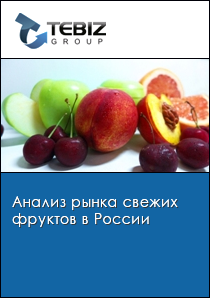 TEBIZ
GROUP

Анализ рынка свежих фруктов в России